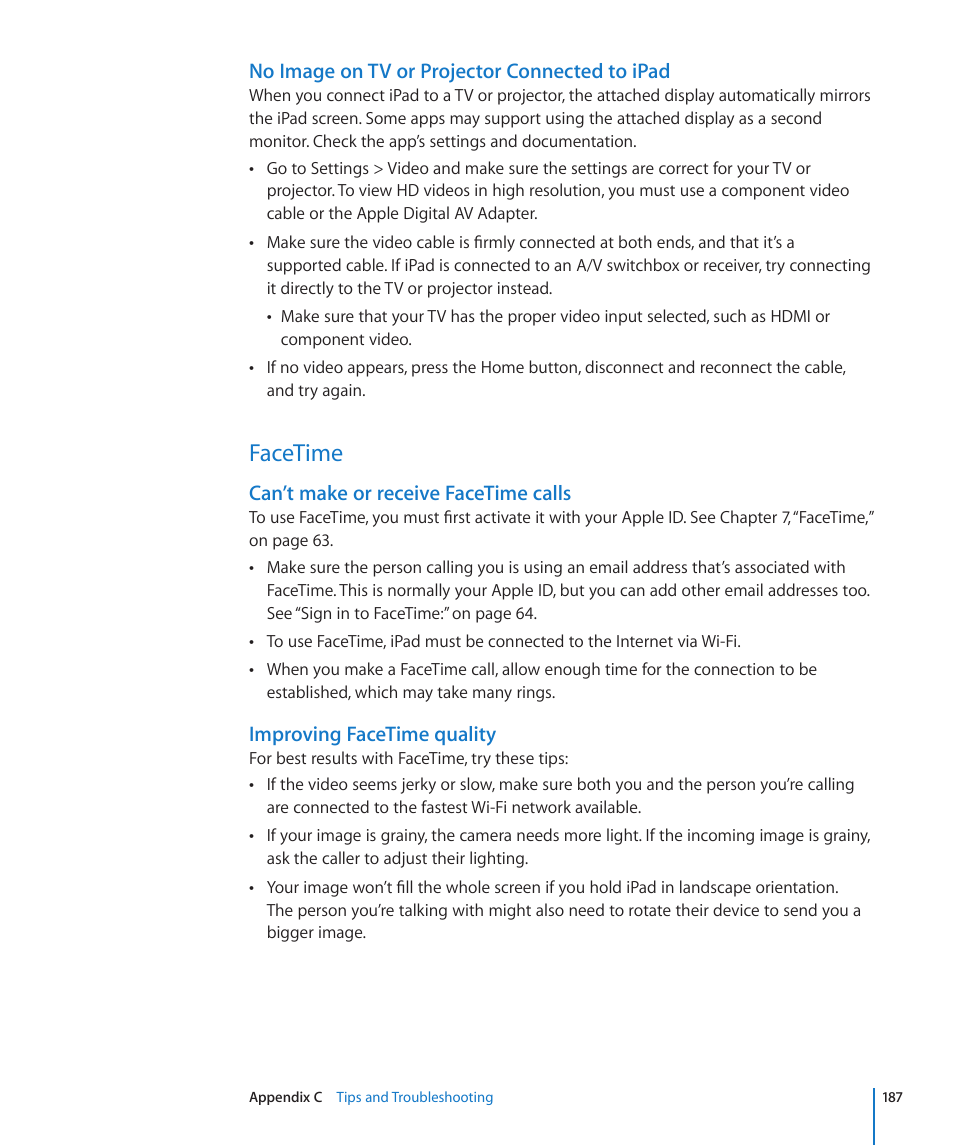 No Image on TV or Projector Connected to iPad
When you connect iPad to a TV or projector, the attached display automatically mirrors the iPad screen. Some apps may support using the attached display as a second monitor. Check the app's settings and documentation.

• Go to Settings > Video and make sure the settings are correct for your TV or projector. To view HD videos in high resolution, you must use a component video cable or the Apple Digital AV Adapter.

• Make sure the video cable is firmly connected at both ends, and that it's a supported cable. If iPad is connected to an A/V switchbox or receiver, try connecting it directly to the TV or projector instead.

• Make sure that your TV has the proper video input selected, such as HDMI or component video.

• If no video appears, press the Home button, disconnect and reconnect the cable, and try again.

FaceTime

Can't make or receive FaceTime calls
To use FaceTime, you must first activate it with your Apple ID. See Chapter 7, "FaceTime," on page 63.

• Make sure the person calling you is using an email address that's associated with FaceTime. This is normally your Apple ID, but you can add other email addresses too. See "Sign in to FaceTime:" on page 64.

• To use FaceTime, iPad must be connected to the Internet via Wi-Fi.

• When you make a FaceTime call, allow enough time for the connection to be established, which may take many rings.

Improving FaceTime quality
For best results with FaceTime, try these tips:

• If the video seems jerky or slow, make sure both you and the person you're calling are connected to the fastest Wi-Fi network available.

• If your image is grainy, the camera needs more light. If the incoming image is grainy, ask the caller to adjust their lighting.

• Your image won't fill the whole screen if you hold iPad in landscape orientation. The person you're talking with might also need to rotate their device to send you a bigger image.

Appendix C Tips and Troubleshooting 187